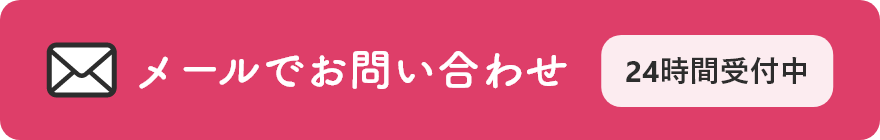 メールでお問い合わせ

24時間受付中